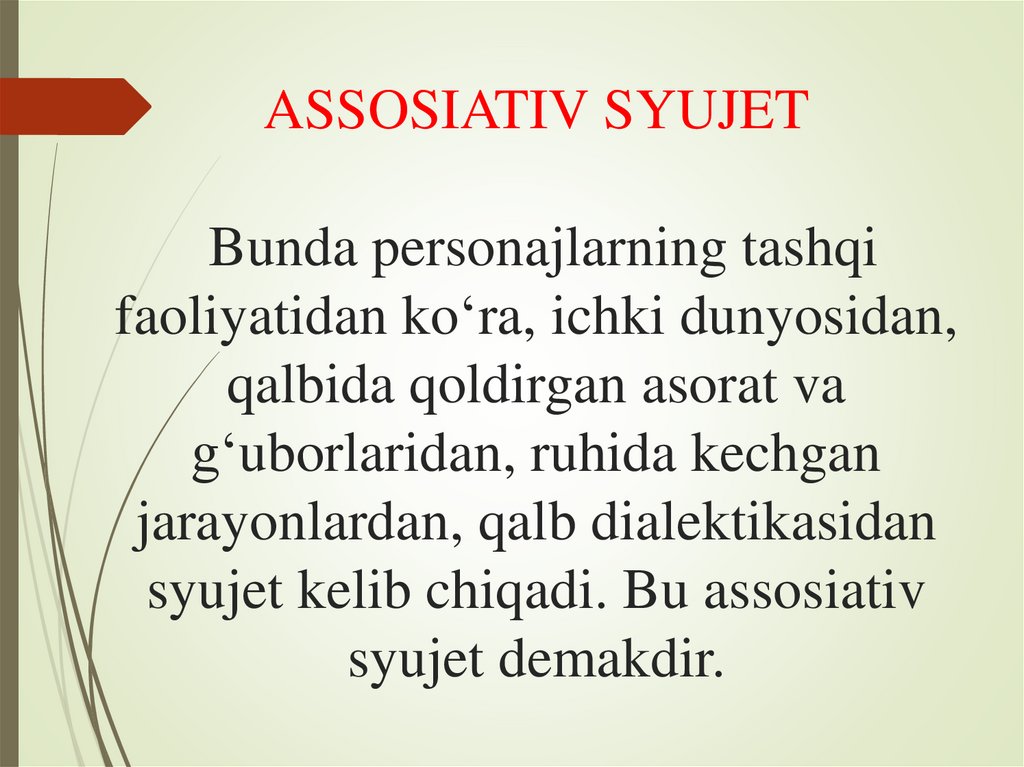 ASSOSIATIV SYUJET

Bunda personajlarning tashqi faoliyatidan ko'ra, ichki dunyosidan, qalbida qoldirgan asorat va g'uborlaridan, ruhida kechgan jarayonlardan, qalb dialektikasidan syujet kelib chiqadi. Bu assosiativ syujet demakdir.